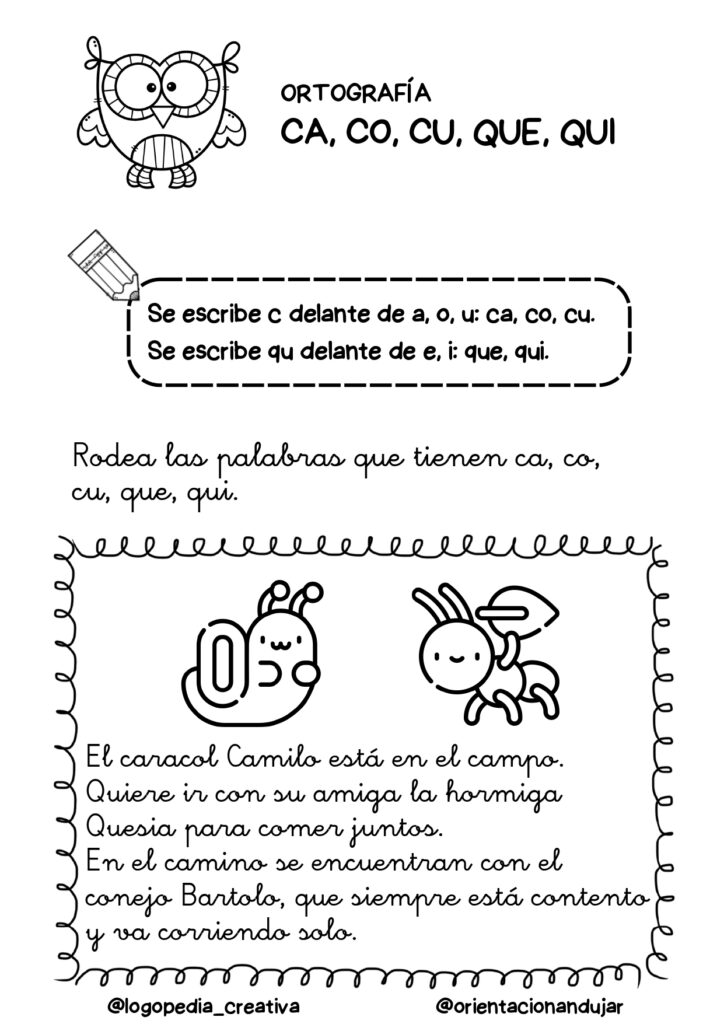 ORTOGRAFÍA
CA, CO, CU, QUE, QUI

Se escribe c delante de a, o, u: ca, co, cu.
Se escribe qu delante de e, i: que, qui.

Rodea las palabras que tienen ca, co, cu, que, qui.

El caracol Camilo está en el campo. Quiere ir con su amiga la hormiga Quesia para comer juntos. En el camino se encuentran con el conejo Bartolo, que siempre está contento y va corriendo solo.

@logopedia_creativa @orientacionandujar